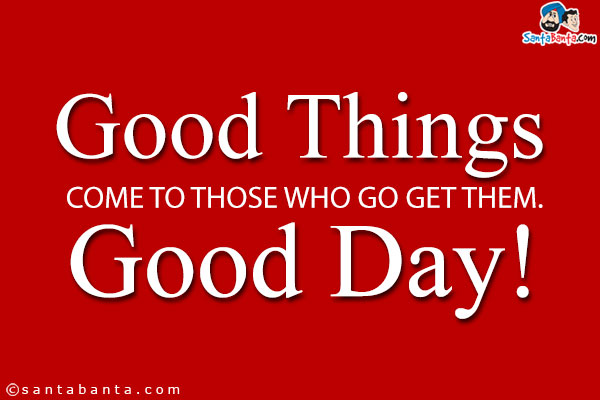 SantaBanta.com

Good Things

COME TO THOSE WHO GO GET THEM.

Good Day!

©santabanta.com